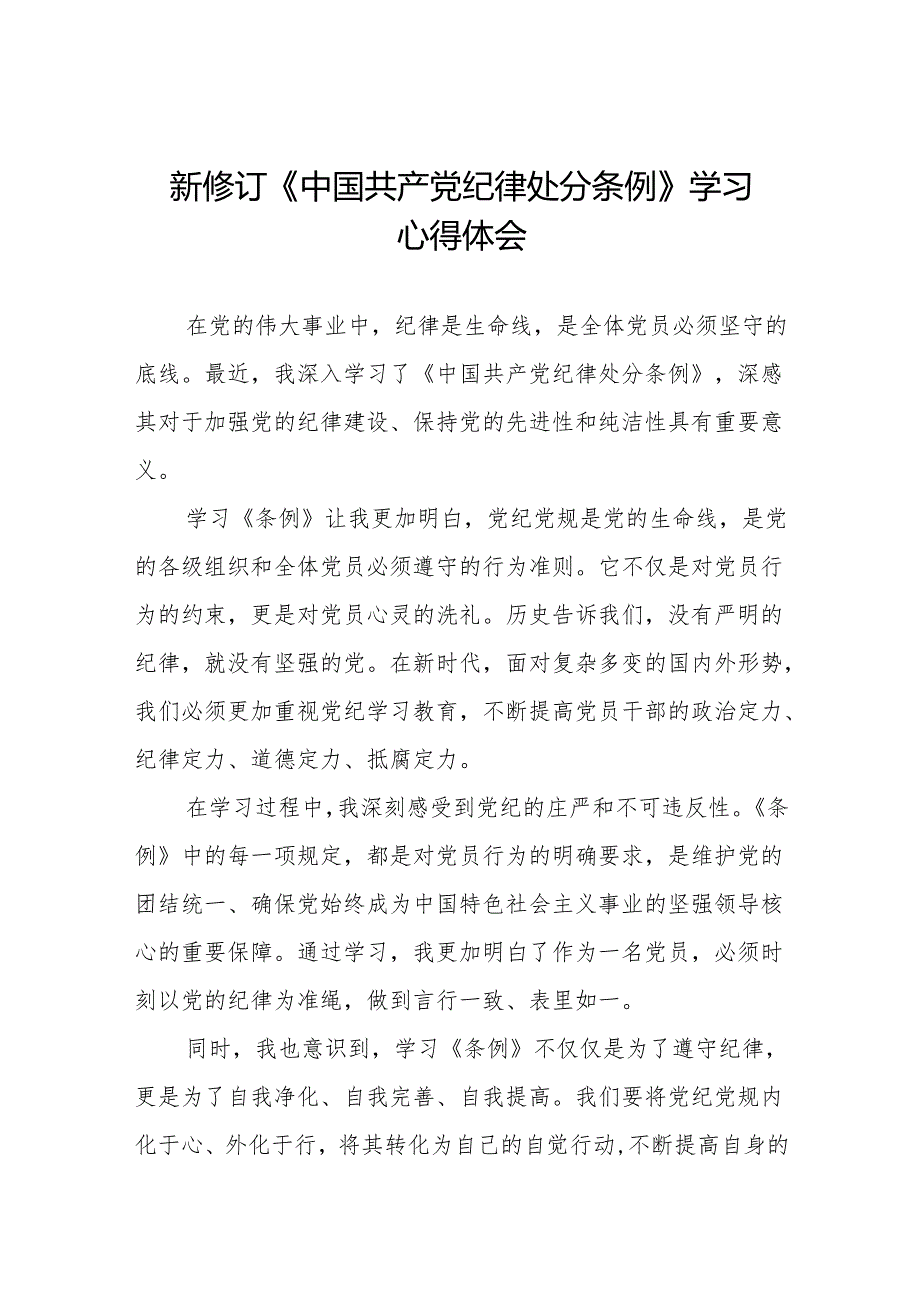 新修订《中国共产党纪律处分条例》学习心得体会

在党的伟大事业中，纪律是生命线，是全体党员必须坚守的底线。最近，我深入学习了《中国共产党纪律处分条例》，深感其对于加强党的纪律建设、保持党的先进性和纯洁性具有重要意义。

学习《条例》让我更加明白，党纪党规是党的生命线，是党的各级组织和全体党员必须遵守的行为准则。它不仅是对党员行为的约束，更是对党员心灵的洗礼。历史告诉我们，没有严明的纪律，就没有坚强的党。在新时代，面对复杂多变的国内外形势，我们必须更加重视党纪学习教育，不断提高党员干部的政治定力、纪律定力、道德定力、抵腐定力。

在学习过程中，我深刻感受到党纪的庄严和不可违反性。《条例》中的每一项规定，都是对党员行为的明确要求，是维护党的团结统一、确保党始终成为中国特色社会主义事业的坚强领导核心的重要保障。通过学习，我更加明白了作为一名党员，必须时刻以党的纪律为准绳，做到言行一致、表里如一。

同时，我也意识到，学习《条例》不仅仅是为了遵守纪律，更是为了自我净化、自我完善、自我提高。我们要将党纪党规内化于心、外化于行，将其转化为自己的自觉行动，不断提高自身的